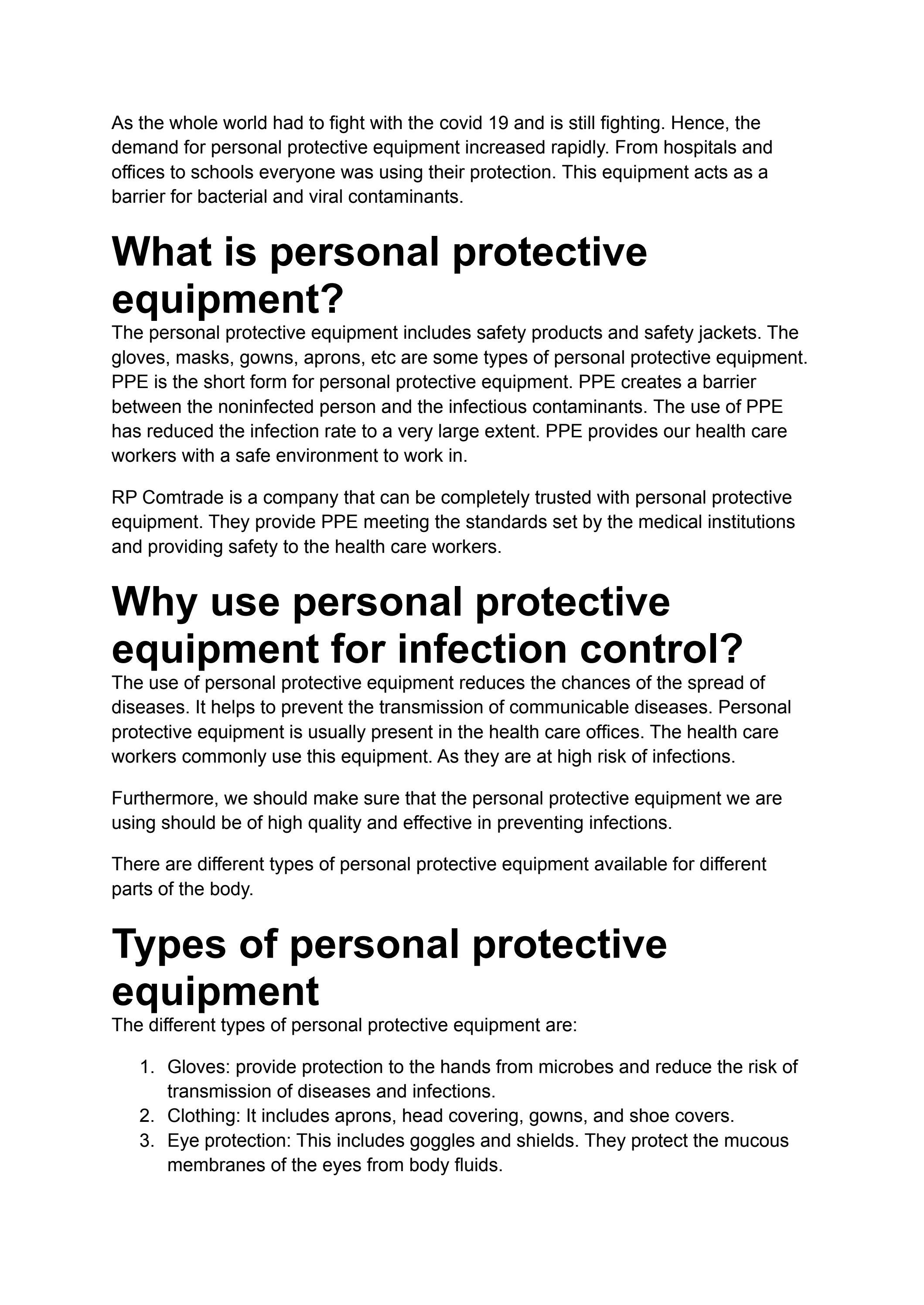 As the whole world had to fight with the covid 19 and is still fighting. Hence, the demand for personal protective equipment increased rapidly. From hospitals and offices to schools everyone was using their protection. This equipment acts as a barrier for bacterial and viral contaminants.

What is personal protective equipment?

The personal protective equipment includes safety products and safety jackets. The gloves, masks, gowns, aprons, etc are some types of personal protective equipment. PPE is the short form for personal protective equipment. PPE creates a barrier between the noninfected person and the infectious contaminants. The use of PPE has reduced the infection rate to a very large extent. PPE provides our health care workers with a safe environment to work in.

RP Comtrade is a company that can be completely trusted with personal protective equipment. They provide PPE meeting the standards set by the medical institutions and providing safety to the health care workers.

Why use personal protective equipment for infection control?

The use of personal protective equipment reduces the chances of the spread of diseases. It helps to prevent the transmission of communicable diseases. Personal protective equipment is usually present in the health care offices. The health care workers commonly use this equipment. As they are at high risk of infections.

Furthermore, we should make sure that the personal protective equipment we are using should be of high quality and effective in preventing infections.

There are different types of personal protective equipment available for different parts of the body.

Types of personal protective equipment

The different types of personal protective equipment are:

1. Gloves: provide protection to the hands from microbes and reduce the risk of transmission of diseases and infections.
2. Clothing: It includes aprons, head covering, gowns, and shoe covers.
3. Eye protection: This includes goggles and shields. They protect the mucous membranes of the eyes from body fluids.